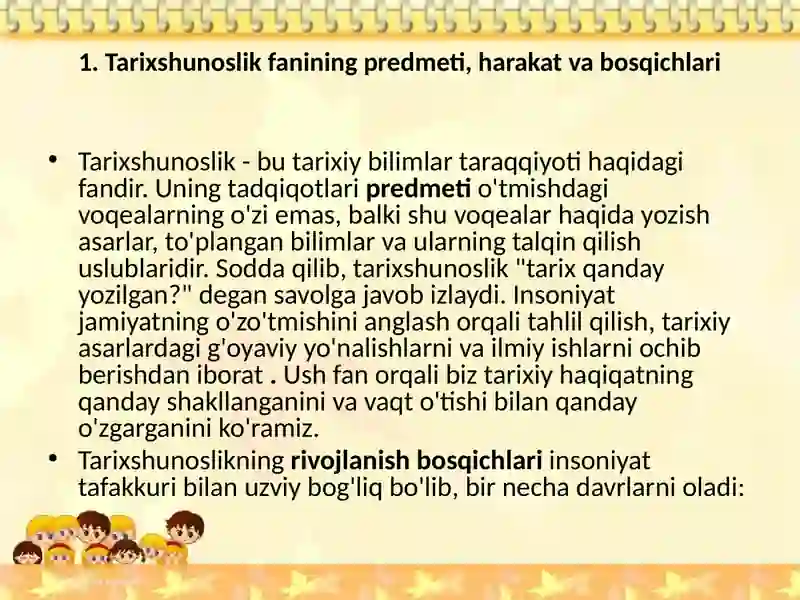 1. Tarixshunoslik fanining predmeti, harakat va bosqichlari

• Tarixshunoslik - bu tarixiy bilimlar taraqqiyoti haqidagi fandir. Uning tadqiqotlari predmeti o'tmishdagi voqealarning o'zi emas, balki shu voqealar haqida yozish asarlar, to'plangan bilimlar va ularning talqin qilish uslublaridir. Sodda qilib, tarixshunoslik "tarix qanday yozilgan?" degan savolga javob izlaydi. Insoniyat jamiyatning o'zo'tmishini anglash orqali tahlil qilish, tarixiy asarlardagi g'oyaviy yo'nalishlarni va ilmiy ishlarni ochib berishdan iborat . Ush fan orqali biz tarixiy haqiqatning qanday shakllanganini va vaqt o'tishi bilan qanday o'zgarganini ko'ramiz.

• Tarixshunoslikning rivojlanish bosqichlari insoniyat tafakkuri bilan uzviy bog'liq bo'lib, bir necha davrlarni oladi: